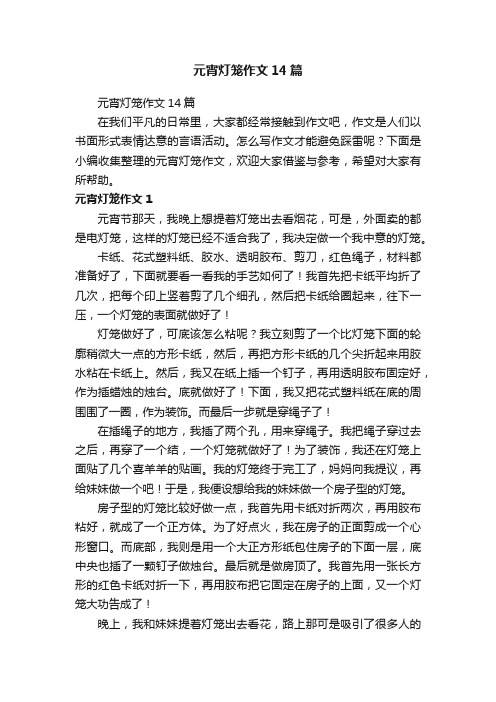 元宵灯笼作文 14 篇

元宵灯笼作文 14 篇

在我们平凡的日常里，大家都经常接触到作文吧，作文是人们以书面形式表情达意的言语活动。怎么写作文才能避免踩雷呢？下面是小编收集整理的元宵灯笼作文，欢迎大家借鉴与参考，希望对大家有所帮助。

元宵灯笼作文 1

元宵节那天，我晚上想提着灯笼出去看烟花，可是，外面卖的都是电灯笼，这样的灯笼已经不适合我了，我决定做一个我中意的灯笼。

卡纸、花式塑料纸、胶水、透明胶布、剪刀，红色绳子，材料都准备好了，下面就要看一看我的手艺如何了！我首先把卡纸平均折了几次，把每个印上竖着剪了几个细孔，然后把卡纸给圈起来，往下一压，一个灯笼的表面就做好了！

灯笼做好了，可底该怎么粘呢？我立刻剪了一个比灯笼下面的轮廓稍微大一点的方形卡纸，然后，再把方形卡纸的几个尖折起来用胶水粘在卡纸上。然后，我又在纸上插一个钉子，再用透明胶布固定好，作为插蜡烛的烛台。底就做好了！下面，我又把花式塑料纸在底的周围围了一圈，作为装饰。而最后一步就是穿绳子了！

在插绳子的地方，我插了两个孔，用来穿绳子。我把绳子穿过去之后，再穿了一个结，一个灯笼就做好了！为了装饰，我还在灯笼上面贴了几个喜羊羊的贴画。我的灯笼终于完工了，妈妈向我提议，再给妹妹做一个吧！于是，我便设想给我的妹妹做一个房子型的灯笼。

房子型的灯笼比较好做一点，我首先用卡纸对折两次，再用胶布粘好，就成了一个正方体。为了好点火，我在房子的正面剪成一个心形窗口。而底部，我则是用一个大正方形纸包住房子的下面一层，底中央也插了一颗钉子做烛台。最后就是做房顶了。我首先用一张长方形的红色卡纸对折一下，再用胶布把它固定在房子的上面，又一个灯笼大功告成了！

晚上，我和妹妹提着灯笼出去看花，路上那可是吸引了很多人的